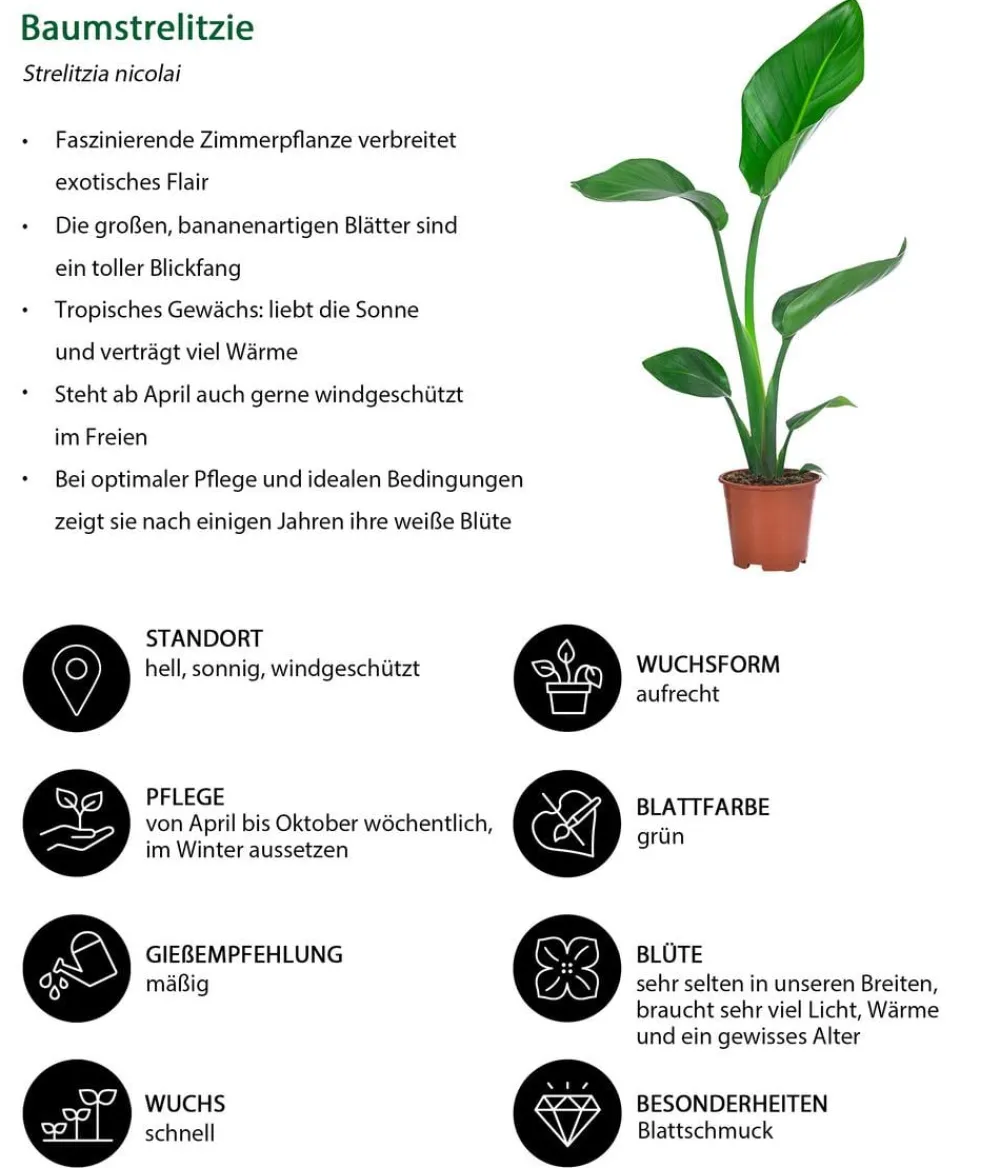 Baumstrelitzie

Strelitzia nicolai

• Faszinierende Zimmerpflanze verbreitet exotisches Flair
• Die großen, bananenartigen Blätter sind ein toller Blickfang
• Tropisches Gewächs: liebt die Sonne und verträgt viel Wärme
• Steht ab April auch gerne windgeschützt im Freien
• Bei optimaler Pflege und idealen Bedingungen zeigt sie nach einigen Jahren ihre weiße Blüte

STANDORT
hell, sonnig, windgeschützt

PFLEGE
von April bis Oktober wöchentlich, im Winter aussetzen

GIEßEMPFEHLUNG
mäßig

WUCHS
schnell

WUCHSFORM
aufrecht

BLATTFARBE
grün

BLÜTE
sehr selten in unseren Breiten, braucht sehr viel Licht, Wärme und ein gewisses Alter

BESONDERHEITEN
Blattschmuck